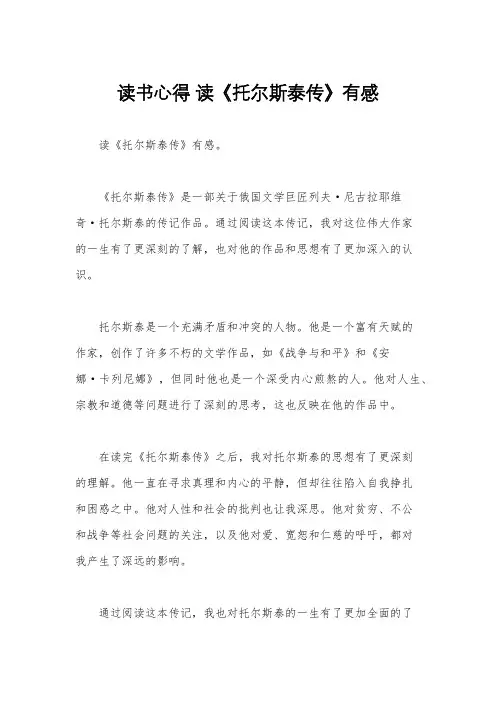 读书心得 读《托尔斯泰传》有感

读《托尔斯泰传》有感。

《托尔斯泰传》是一部关于俄国文学巨匠列夫·尼古拉耶维奇·托尔斯泰的传记作品。通过阅读这本传记，我对这位伟大作家的一生有了更深刻的了解，也对他的作品和思想有了更加深入的认识。

托尔斯泰是一个充满矛盾和冲突的人物。他是一个富有天赋的作家，创作了许多不朽的文学作品，如《战争与和平》和《安娜·卡列尼娜》，但同时他也是一个深受内心煎熬的人。他对人生、宗教和道德等问题进行了深刻的思考，这也反映在他的作品中。

在读完《托尔斯泰传》之后，我对托尔斯泰的思想有了更深刻的理解。他一直在寻求真理和内心的平静，但却往往陷入自我挣扎和困惑之中。他对人性和社会的批判也让我深思。他对贫穷、不公和战争等社会问题的关注，以及他对爱、宽恕和仁慈的呼吁，都对我产生了深远的影响。

通过阅读这本传记，我也对托尔斯泰的一生有了更加全面的了